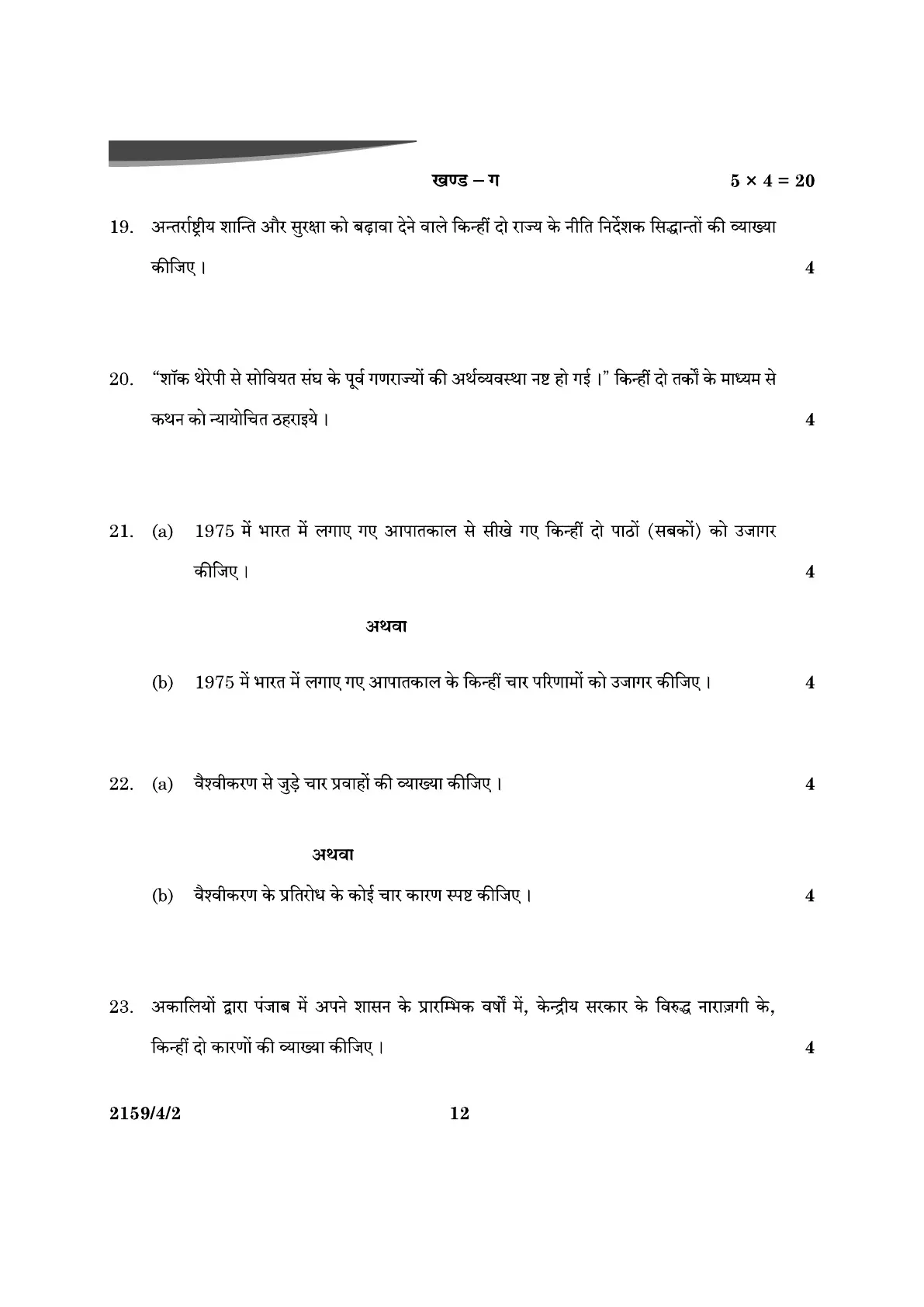 खण्ड – ग $5 \times 4 = 20$

19. अन्तर्राष्ट्रीय शान्ति और सुरक्षा को बढ़ावा देने वाले किन्हीं दो राज्य के नीति निर्देशक सिद्धान्तों की व्याख्या कीजिए। 4

20. "शॉक थेरेपी से सोवियत संघ के पूर्व गणराज्यों की अर्थव्यवस्था नष्ट हो गई।" किन्हीं दो तर्कों के माध्यम से कथन को न्यायोचित ठहराइये। 4

21. (a) 1975 में भारत में लगाए गए आपातकाल से सीखे गए किन्हीं दो पाठों (सबकों) को उजागर कीजिए। 4

अथवा

(b) 1975 में भारत में लगाए गए आपातकाल के किन्हीं चार परिणामों को उजागर कीजिए। 4

22. (a) वैश्वीकरण से जुड़े चार प्रवाहों की व्याख्या कीजिए। 4

अथवा

(b) वैश्वीकरण के प्रतिरोध के कोई चार कारण स्पष्ट कीजिए। 4

23. अकालियों द्वारा पंजाब में अपने शासन के प्रारम्भिक वर्षों में, केन्द्रीय सरकार के विरुद्ध नाराज़गी के, किन्हीं दो कारणों की व्याख्या कीजिए। 4

2159/4/2 12